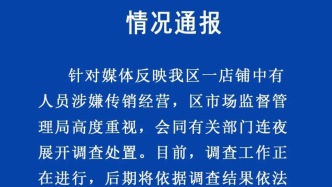 情况通报

针对媒体反映我区一店铺中有人员涉嫌传销经营，区市场监督管理局高度重视，会同有关部门连夜展开调查处置。目前，调查工作正在进行，后期将依据调查结果依法